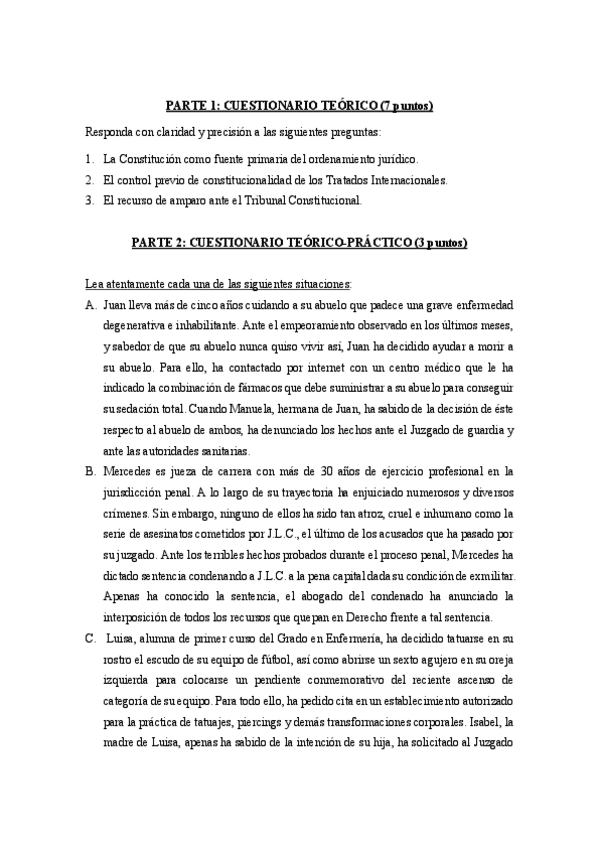 PARTE 1: CUESTIONARIO TEÓRICO (7 puntos)

Responda con claridad y precisión a las siguientes preguntas:

1. La Constitución como fuente primaria del ordenamiento jurídico.
2. El control previo de constitucionalidad de los Tratados Internacionales.
3. El recurso de amparo ante el Tribunal Constitucional.

PARTE 2: CUESTIONARIO TEÓRICO-PRÁCTICO (3 puntos)

Lea atentamente cada una de las siguientes situaciones:

A. Juan lleva más de cinco años cuidando a su abuelo que padece una grave enfermedad degenerativa e inhabilitante. Ante el empeoramiento observado en los últimos meses, y sabedor de que su abuelo nunca quiso vivir así, Juan ha decidido ayudar a morir a su abuelo. Para ello, ha contactado por internet con un centro médico que le ha indicado la combinación de fármacos que debe suministrar a su abuelo para conseguir su sedación total. Cuando Manuela, hermana de Juan, ha sabido de la decisión de éste respecto al abuelo de ambos, ha denunciado los hechos ante el Juzgado de guardia y ante las autoridades sanitarias.

B. Mercedes es jueza de carrera con más de 30 años de ejercicio profesional en la jurisdicción penal. A lo largo de su trayectoria ha enjuiciado numerosos y diversos crímenes. Sin embargo, ninguno de ellos ha sido tan atroz, cruel e inhumano como la serie de asesinatos cometidos por J.L.C., el último de los acusados que ha pasado por su juzgado. Ante los terribles hechos probados durante el proceso penal, Mercedes ha dictado sentencia condenando a J.L.C. a la pena capital dada su condición de exmilitar. Apenas ha conocido la sentencia, el abogado del condenado ha anunciado la interposición de todos los recursos que quepan en Derecho frente a tal sentencia.

C. Luisa, alumna de primer curso del Grado en Enfermería, ha decidido tatuarse en su rostro el escudo de su equipo de fútbol, así como abrirse un sexto agujero en su oreja izquierda para colocarse un pendiente conmemorativo del reciente ascenso de categoría de su equipo. Para todo ello, ha pedido cita en un establecimiento autorizado para la práctica de tatuajes, piercings y demás transformaciones corporales. Isabel, la madre de Luisa, apenas ha sabido de la intención de su hija, ha solicitado al Juzgado